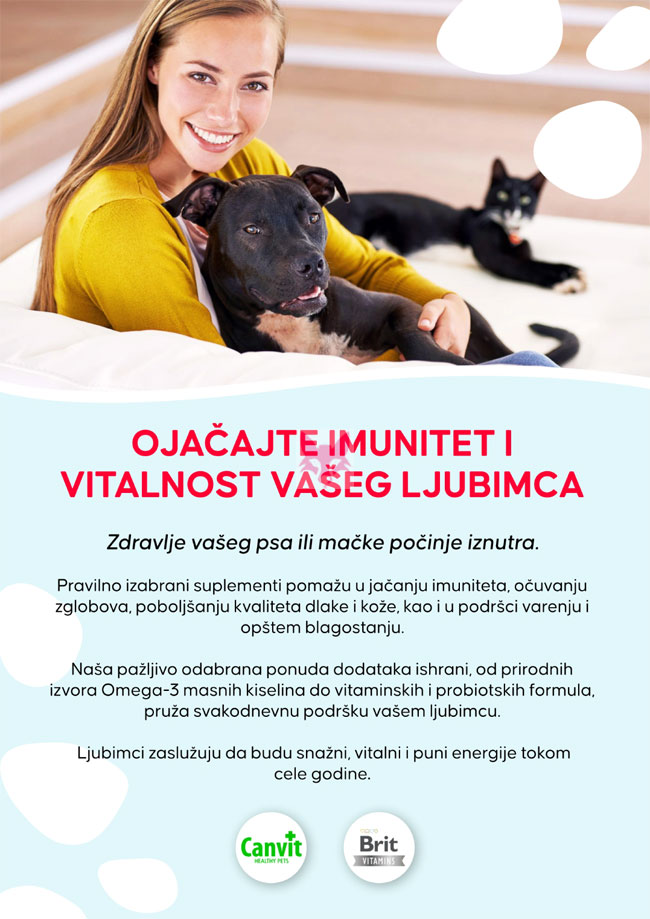 OJAČAJTE IMUNITET I VITALNOST VAŠEG LJUBIMCA

Zdravlje vašeg psa ili mačke počinje iznutra.

Pravilno izabrani suplementi pomažu u jačanju imuniteta, očuvanju zglobova, poboljšanju kvaliteta dlake i kože, kao i u podršci varenju i opštem blagostanju.

Naša pažljivo odabrana ponuda dodataka ishrani, od prirodnih izvora Omega-3 masnih kiselina do vitaminskih i probiotskih formula, pruža svakodnevnu podršku vašem ljubimcu.

Ljubimci zaslužuju da budu snažni, vitalni i puni energije tokom cele godine.

Canvit HEALTHY PETS

Brit VITAMINS